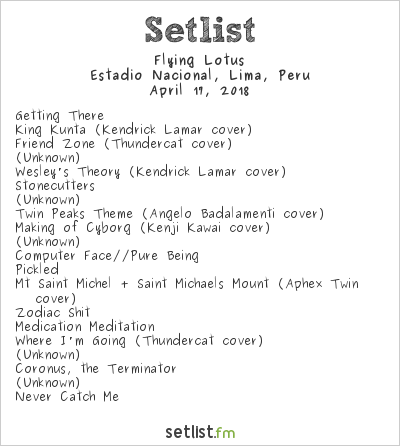 Setlist

Flying Lotus
Estadio Nacional, Lima, Peru
April 17, 2018

Getting There
King Kunta (Kendrick Lamar cover)
Friend Zone (Thundercat cover)
(Unknown)
Wesley's Theory (Kendrick Lamar cover)
Stonecutters
(Unknown)
Twin Peaks Theme (Angelo Badalamenti cover)
Making of Cyborg (Kenji Kawai cover)
(Unknown)
Computer Face//Pure Being
Pickled
Mt Saint Michel + Saint Michaels Mount (Aphex Twin cover)
Zodiac Shit
Medication Meditation
Where I'm Going (Thundercat cover)
(Unknown)
Coronus, the Terminator
(Unknown)
Never Catch Me

setlist.fm